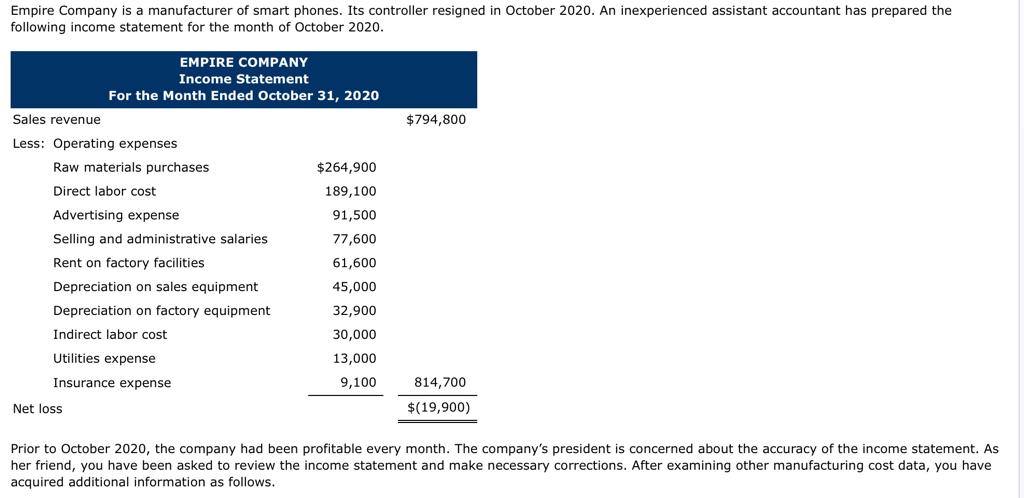 Empire Company is a manufacturer of smart phones. Its controller resigned in October 2020. An inexperienced assistant accountant has prepared the following income statement for the month of October 2020.

EMPIRE COMPANY
Income Statement
For the Month Ended October 31, 2020

| | | |
|---|---|---|
| Sales revenue | | $794,800 |
| Less: Operating expenses | | |
| Raw materials purchases | $264,900 | |
| Direct labor cost | 189,100 | |
| Advertising expense | 91,500 | |
| Selling and administrative salaries | 77,600 | |
| Rent on factory facilities | 61,600 | |
| Depreciation on sales equipment | 45,000 | |
| Depreciation on factory equipment | 32,900 | |
| Indirect labor cost | 30,000 | |
| Utilities expense | 13,000 | |
| Insurance expense | 9,100 | 814,700 |
| Net loss | | $(19,900) |

Prior to October 2020, the company had been profitable every month. The company's president is concerned about the accuracy of the income statement. As her friend, you have been asked to review the income statement and make necessary corrections. After examining other manufacturing cost data, you have acquired additional information as follows.